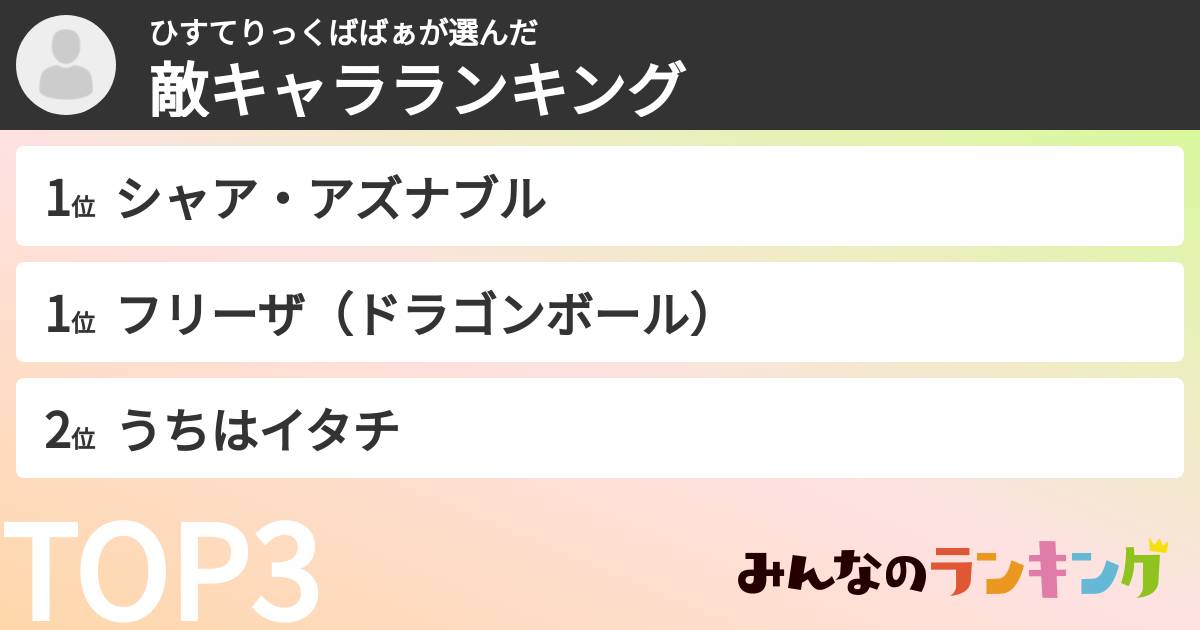 ひすてりっくばばぁが選んだ
敵キャラランキング

1位 シャア・アズナブル

1位 フリーザ（ドラゴンボール）

2位 うちはイタチ

TOP3

みんなのランキング